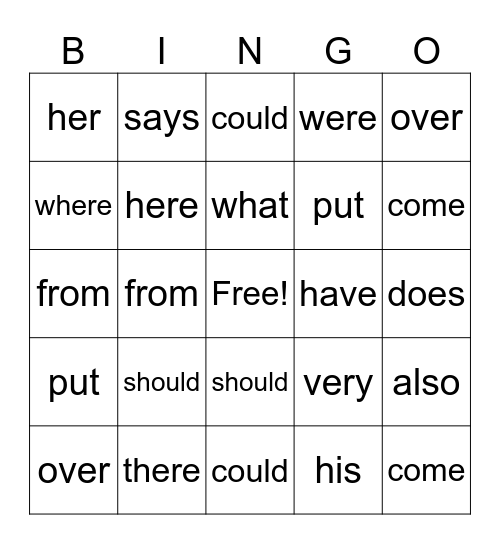 | B | I | N | G | O |
|---|---|---|---|---|
| her | says | could | were | over |
| where | here | what | put | come |
| from | from | Free! | have | does |
| put | should | should | very | also |
| over | there | could | his | come |